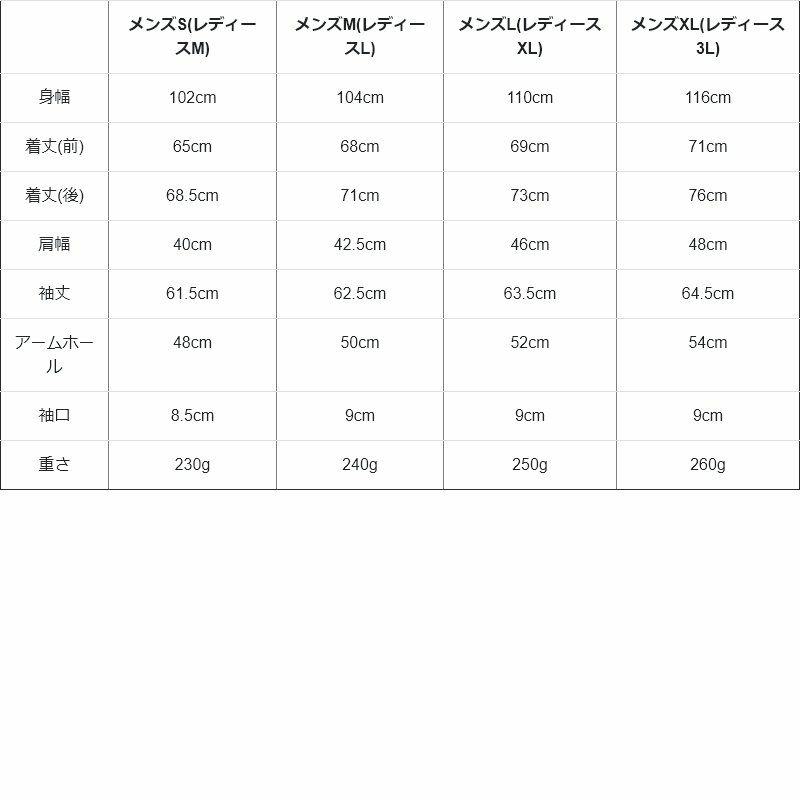 |  | メンズS(レディースM) | メンズM(レディースL) | メンズL(レディースXL) | メンズXL(レディース3L) |
|---|---|---|---|---|
| 身幅 | 102cm | 104cm | 110cm | 116cm |
| 着丈(前) | 65cm | 68cm | 69cm | 71cm |
| 着丈(後) | 68.5cm | 71cm | 73cm | 76cm |
| 肩幅 | 40cm | 42.5cm | 46cm | 48cm |
| 袖丈 | 61.5cm | 62.5cm | 63.5cm | 64.5cm |
| アームホール | 48cm | 50cm | 52cm | 54cm |
| 袖口 | 8.5cm | 9cm | 9cm | 9cm |
| 重さ | 230g | 240g | 250g | 260g |